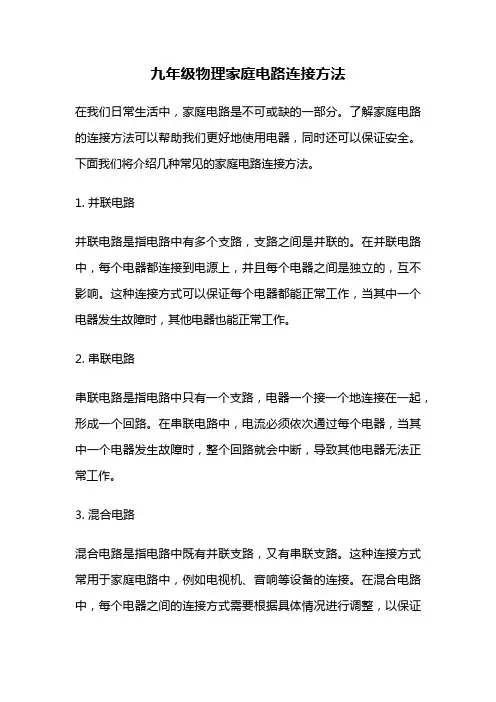 九年级物理家庭电路连接方法

在我们日常生活中，家庭电路是不可或缺的一部分。了解家庭电路的连接方法可以帮助我们更好地使用电器，同时还可以保证安全。下面我们将介绍几种常见的家庭电路连接方法。

1. 并联电路

并联电路是指电路中有多个支路，支路之间是并联的。在并联电路中，每个电器都连接到电源上，并且每个电器之间是独立的，互不影响。这种连接方式可以保证每个电器都能正常工作，当其中一个电器发生故障时，其他电器也能正常工作。

2. 串联电路

串联电路是指电路中只有一个支路，电器一个接一个地连接在一起，形成一个回路。在串联电路中，电流必须依次通过每个电器，当其中一个电器发生故障时，整个回路就会中断，导致其他电器无法正常工作。

3. 混合电路

混合电路是指电路中既有并联支路，又有串联支路。这种连接方式常用于家庭电路中，例如电视机、音响等设备的连接。在混合电路中，每个电器之间的连接方式需要根据具体情况进行调整，以保证